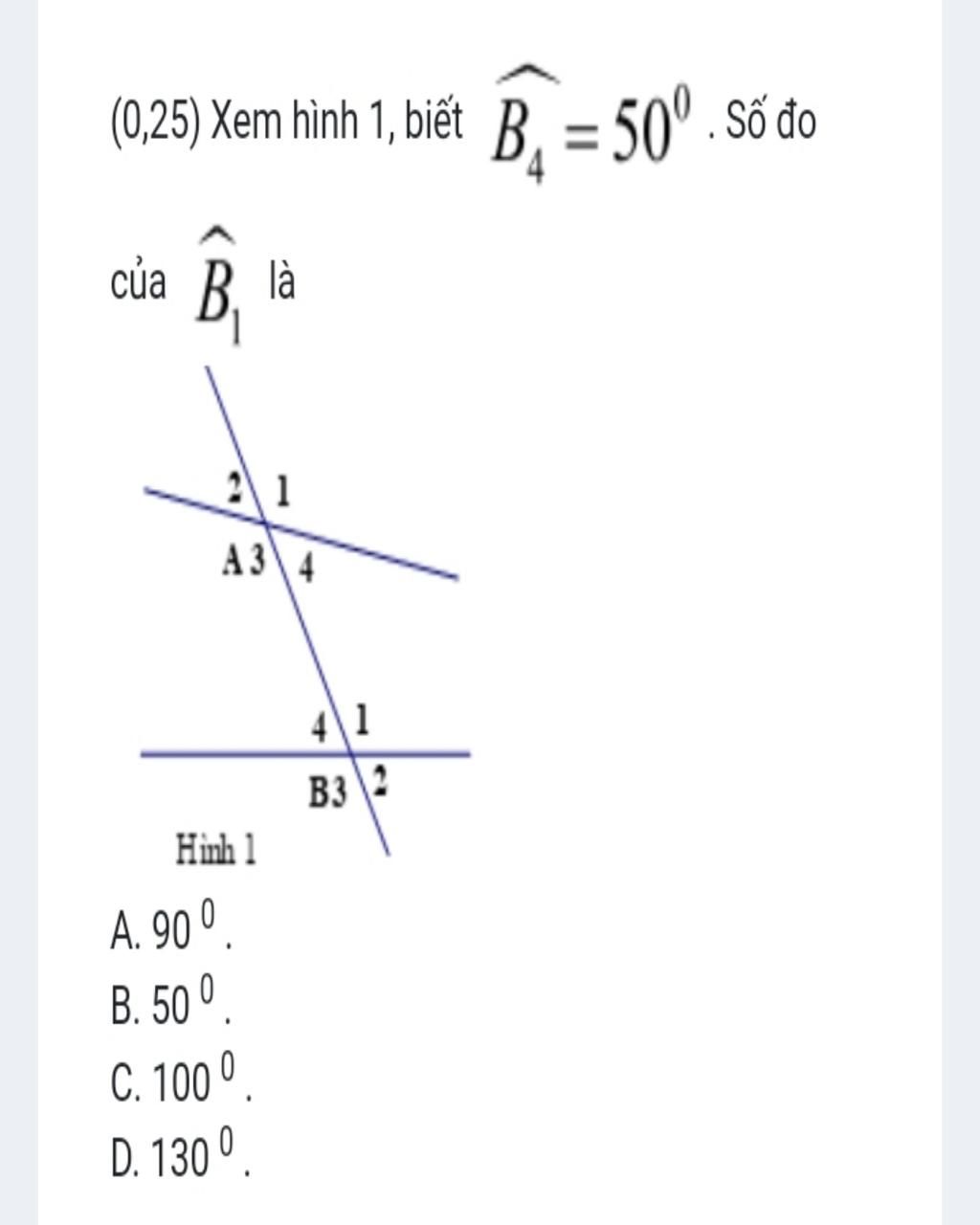 (0,25) Xem hình 1, biết $\widehat{B_4} = 50^0$ . Số đo của $\widehat{B_1}$ là

2 1
A 3 4
4 1
B3 2
Hình 1

A. $90^0$.
B. $50^0$.
C. $100^0$.
D. $130^0$.